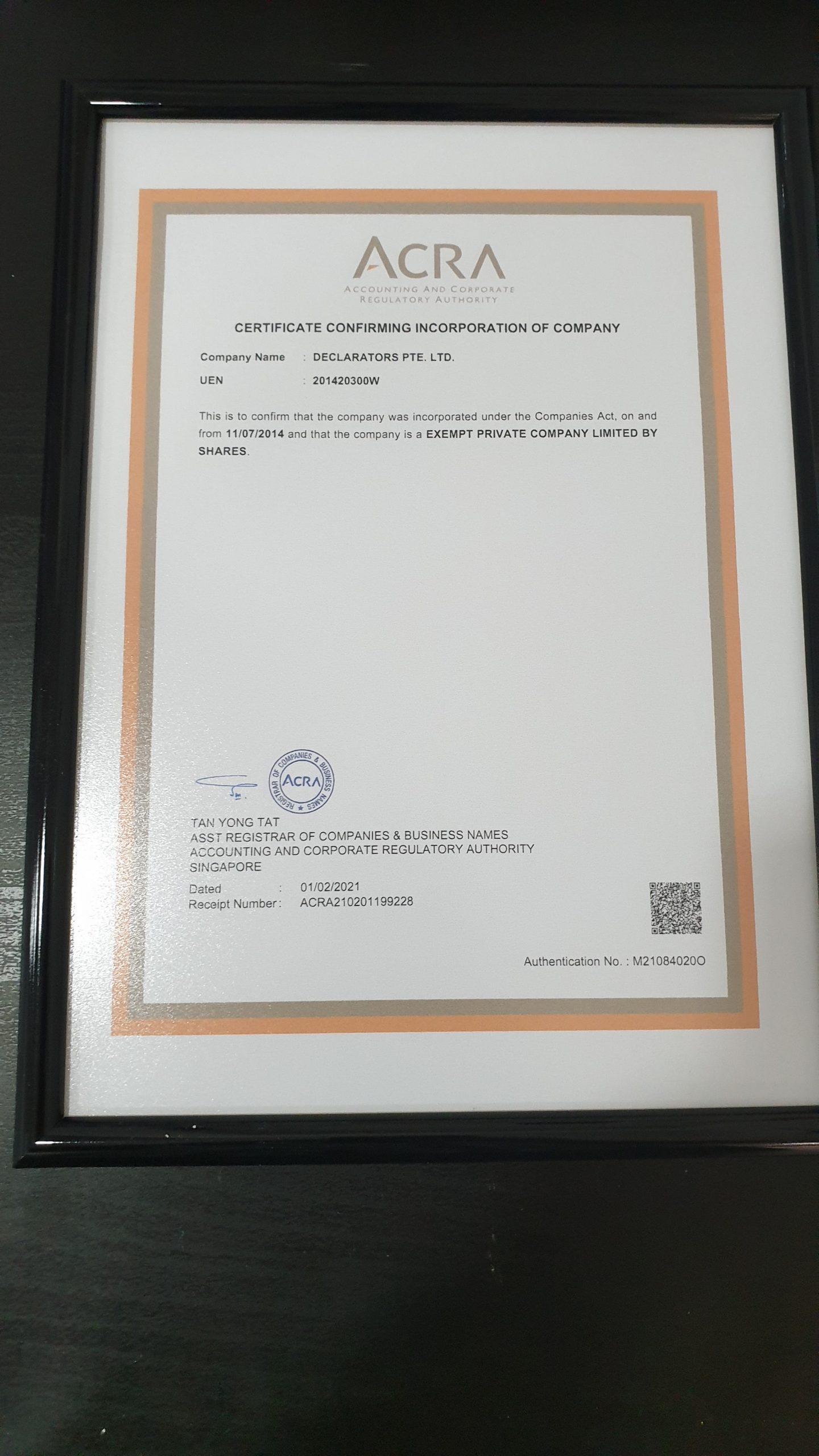 ACRA
ACCOUNTING AND CORPORATE REGULATORY AUTHORITY

CERTIFICATE CONFIRMING INCORPORATION OF COMPANY

Company Name : DECLARATORS PTE. LTD.
UEN : 201420300W

This is to confirm that the company was incorporated under the Companies Act, on and from 11/07/2014 and that the company is a EXEMPT PRIVATE COMPANY LIMITED BY SHARES.

REGISTRAR OF COMPANIES & BUSINESS NAMES
ACRA

TAN YONG TAT
ASST REGISTRAR OF COMPANIES & BUSINESS NAMES
ACCOUNTING AND CORPORATE REGULATORY AUTHORITY
SINGAPORE

Dated : 01/02/2021
Receipt Number : ACRA210201199228

Authentication No. : M21084020O